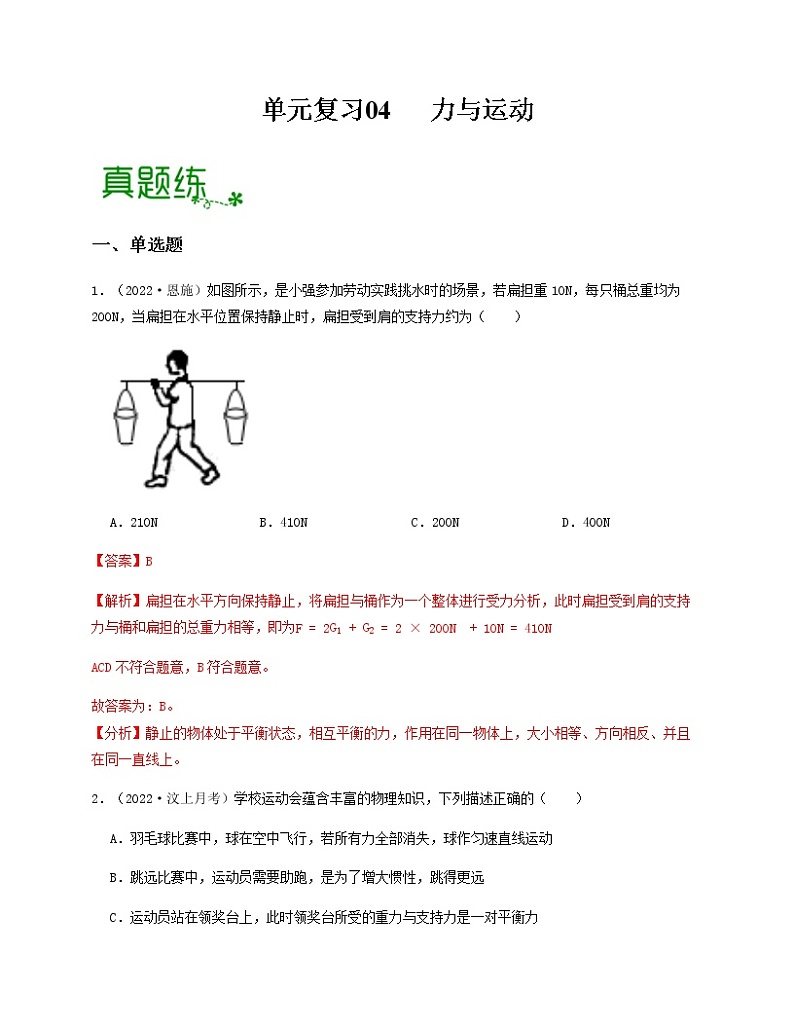 单元复习04　力与运动

真题练

一、单选题

1．（2022·恩施）如图所示，是小强参加劳动实践挑水时的场景，若扁担重 10N，每只桶总重均为 200N，当扁担在水平位置保持静止时，扁担受到肩的支持力约为（　　）

A．210N　　B．410N　　C．200N　　D．400N

【答案】B

【解析】扁担在水平方向保持静止，将扁担与桶作为一个整体进行受力分析，此时扁担受到肩的支持力与桶和扁担的总重力相等，即为$F = 2G_1 + G_2 = 2 \times 200N + 10N = 410N$

ACD 不符合题意，B 符合题意。

故答案为：B。

【分析】静止的物体处于平衡状态，相互平衡的力，作用在同一物体上，大小相等、方向相反、并且在同一直线上。

2．（2022·汶上月考）学校运动会蕴含丰富的物理知识，下列描述正确的（　　）

A．羽毛球比赛中，球在空中飞行，若所有力全部消失，球作匀速直线运动

B．跳远比赛中，运动员需要助跑，是为了增大惯性，跳得更远

C．运动员站在领奖台上，此时领奖台所受的重力与支持力是一对平衡力